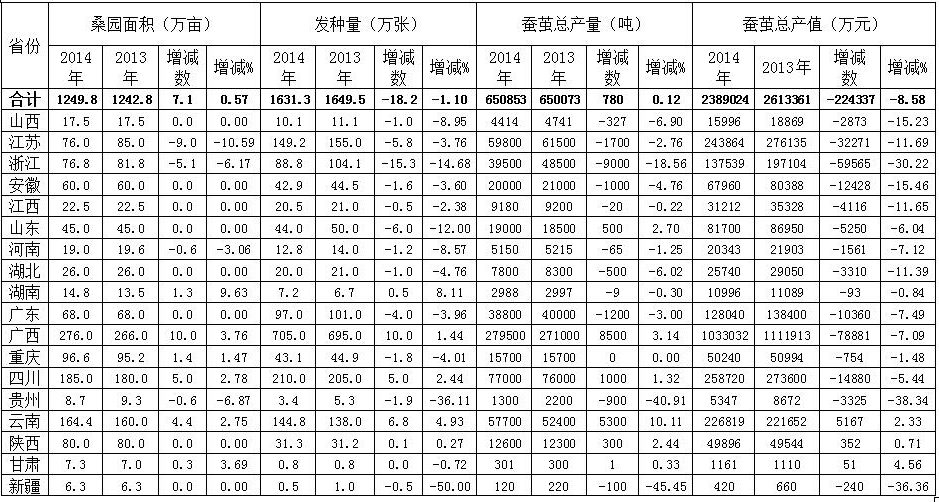 | 省份 | 桑园面积（万亩） | | | | 发种量（万张） | | | | 蚕茧总产量（吨） | | | | 蚕茧总产值（万元） | | | |
|---|---|---|---|---|---|---|---|---|---|---|---|---|---|---|---|---|
| | 2014年 | 2013年 | 增减数 | 增减% | 2014年 | 2013年 | 增减数 | 增减% | 2014年 | 2013年 | 增减数 | 增减% | 2014年 | 2013年 | 增减数 | 增减% |
| 合计 | 1249.8 | 1242.8 | 7.1 | 0.57 | 1631.3 | 1649.5 | -18.2 | -1.10 | 650853 | 650073 | 780 | 0.12 | 2389024 | 2613361 | -224337 | -8.58 |
| 山西 | 17.5 | 17.5 | 0.0 | 0.00 | 10.1 | 11.1 | -1.0 | -8.95 | 4414 | 4741 | -327 | -6.90 | 15996 | 18869 | -2873 | -15.23 |
| 江苏 | 76.0 | 85.0 | -9.0 | -10.59 | 149.2 | 155.0 | -5.8 | -3.76 | 59800 | 61500 | -1700 | -2.76 | 243864 | 276135 | -32271 | -11.69 |
| 浙江 | 76.8 | 81.8 | -5.1 | -6.17 | 88.8 | 104.1 | -15.3 | -14.68 | 39500 | 48500 | -9000 | -18.56 | 137539 | 197104 | -59565 | -30.22 |
| 安徽 | 60.0 | 60.0 | 0.0 | 0.00 | 42.9 | 44.5 | -1.6 | -3.60 | 20000 | 21000 | -1000 | -4.76 | 67960 | 80388 | -12428 | -15.46 |
| 江西 | 22.5 | 22.5 | 0.0 | 0.00 | 20.5 | 21.0 | -0.5 | -2.38 | 9180 | 9200 | -20 | -0.22 | 31212 | 35328 | -4116 | -11.65 |
| 山东 | 45.0 | 45.0 | 0.0 | 0.00 | 44.0 | 50.0 | -6.0 | -12.00 | 19000 | 18500 | 500 | 2.70 | 81700 | 86950 | -5250 | -6.04 |
| 河南 | 19.0 | 19.6 | -0.6 | -3.06 | 12.8 | 14.0 | -1.2 | -8.57 | 5150 | 5215 | -65 | -1.25 | 20343 | 21903 | -1561 | -7.12 |
| 湖北 | 26.0 | 26.0 | 0.0 | 0.00 | 20.0 | 21.0 | -1.0 | -4.76 | 7800 | 8300 | -500 | -6.02 | 25740 | 29050 | -3310 | -11.39 |
| 湖南 | 14.8 | 13.5 | 1.3 | 9.63 | 7.2 | 6.7 | 0.5 | 8.11 | 2988 | 2997 | -9 | -0.30 | 10996 | 11089 | -93 | -0.84 |
| 广东 | 68.0 | 68.0 | 0.0 | 0.00 | 97.0 | 101.0 | -4.0 | -3.96 | 38800 | 40000 | -1200 | -3.00 | 128040 | 138400 | -10360 | -7.49 |
| 广西 | 276.0 | 266.0 | 10.0 | 3.76 | 705.0 | 695.0 | 10.0 | 1.44 | 279500 | 271000 | 8500 | 3.14 | 1033032 | 1111913 | -78881 | -7.09 |
| 重庆 | 96.6 | 95.2 | 1.4 | 1.47 | 43.1 | 44.9 | -1.8 | -4.01 | 15700 | 15700 | 0 | 0.00 | 50240 | 50994 | -754 | -1.48 |
| 四川 | 185.0 | 180.0 | 5.0 | 2.78 | 210.0 | 205.0 | 5.0 | 2.44 | 77000 | 76000 | 1000 | 1.32 | 258720 | 273600 | -14880 | -5.44 |
| 贵州 | 8.7 | 9.3 | -0.6 | -6.87 | 3.4 | 5.3 | -1.9 | -36.11 | 1300 | 2200 | -900 | -40.91 | 5347 | 8672 | -3325 | -38.34 |
| 云南 | 164.4 | 160.0 | 4.4 | 2.75 | 144.8 | 138.0 | 6.8 | 4.93 | 57700 | 52400 | 5300 | 10.11 | 226819 | 221652 | 5167 | 2.33 |
| 陕西 | 80.0 | 80.0 | 0.0 | 0.00 | 31.3 | 31.2 | 0.1 | 0.27 | 12600 | 12300 | 300 | 2.44 | 49896 | 49544 | 352 | 0.71 |
| 甘肃 | 7.3 | 7.0 | 0.3 | 3.69 | 0.8 | 0.8 | 0.0 | -0.72 | 301 | 300 | 1 | 0.33 | 1161 | 1110 | 51 | 4.56 |
| 新疆 | 6.3 | 6.3 | 0.0 | 0.00 | 0.5 | 1.0 | -0.5 | -50.00 | 120 | 220 | -100 | -45.45 | 420 | 660 | -240 | -36.36 |